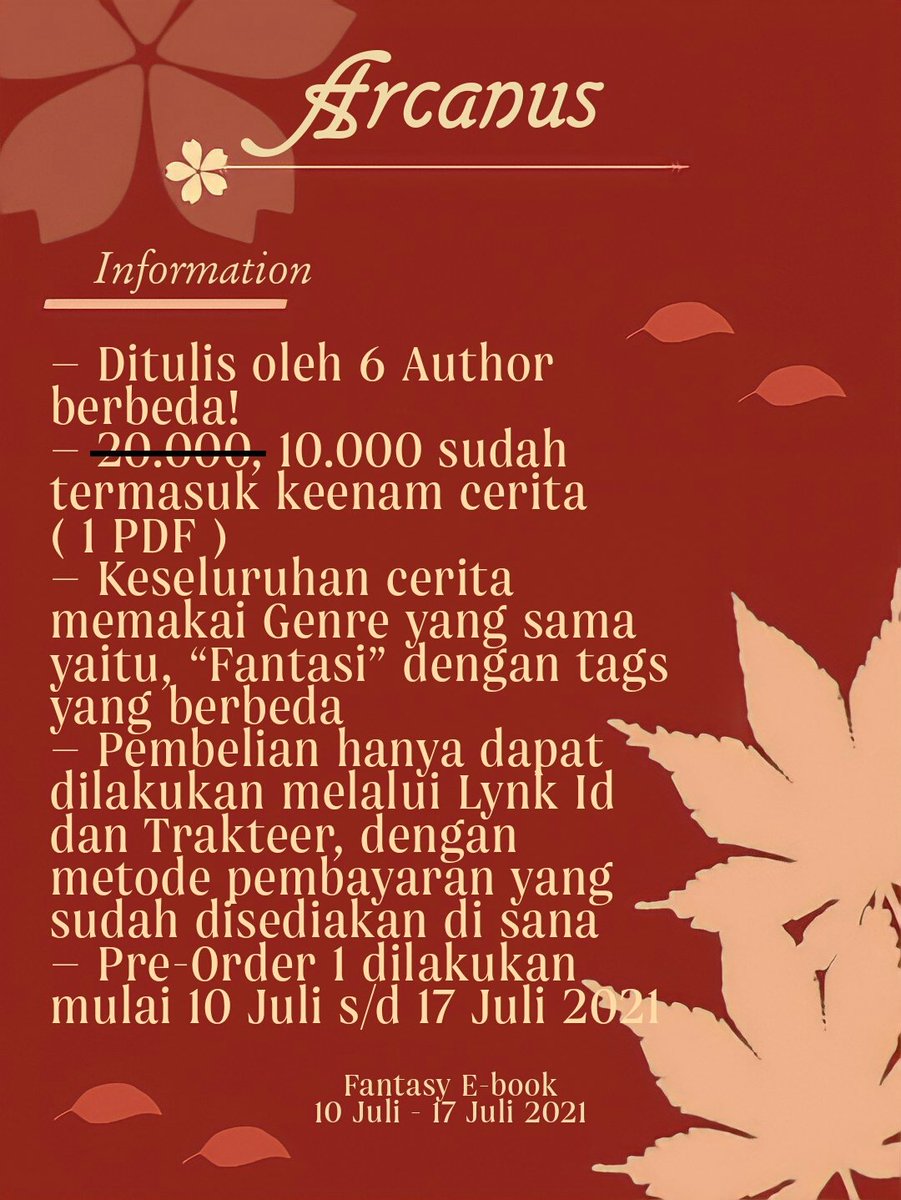 Arcanus

Information

– Ditulis oleh 6 Author berbeda!
– 20.000, 10.000 sudah termasuk keenam cerita ( 1 PDF )
– Keseluruhan cerita memakai Genre yang sama yaitu, "Fantasi" dengan tags yang berbeda
– Pembelian hanya dapat dilakukan melalui Lynk Id dan Trakteer, dengan metode pembayaran yang sudah disediakan di sana
– Pre-Order 1 dilakukan mulai 10 Juli s/d 17 Juli 2021

Fantasy E-book
10 Juli - 17 Juli 2021